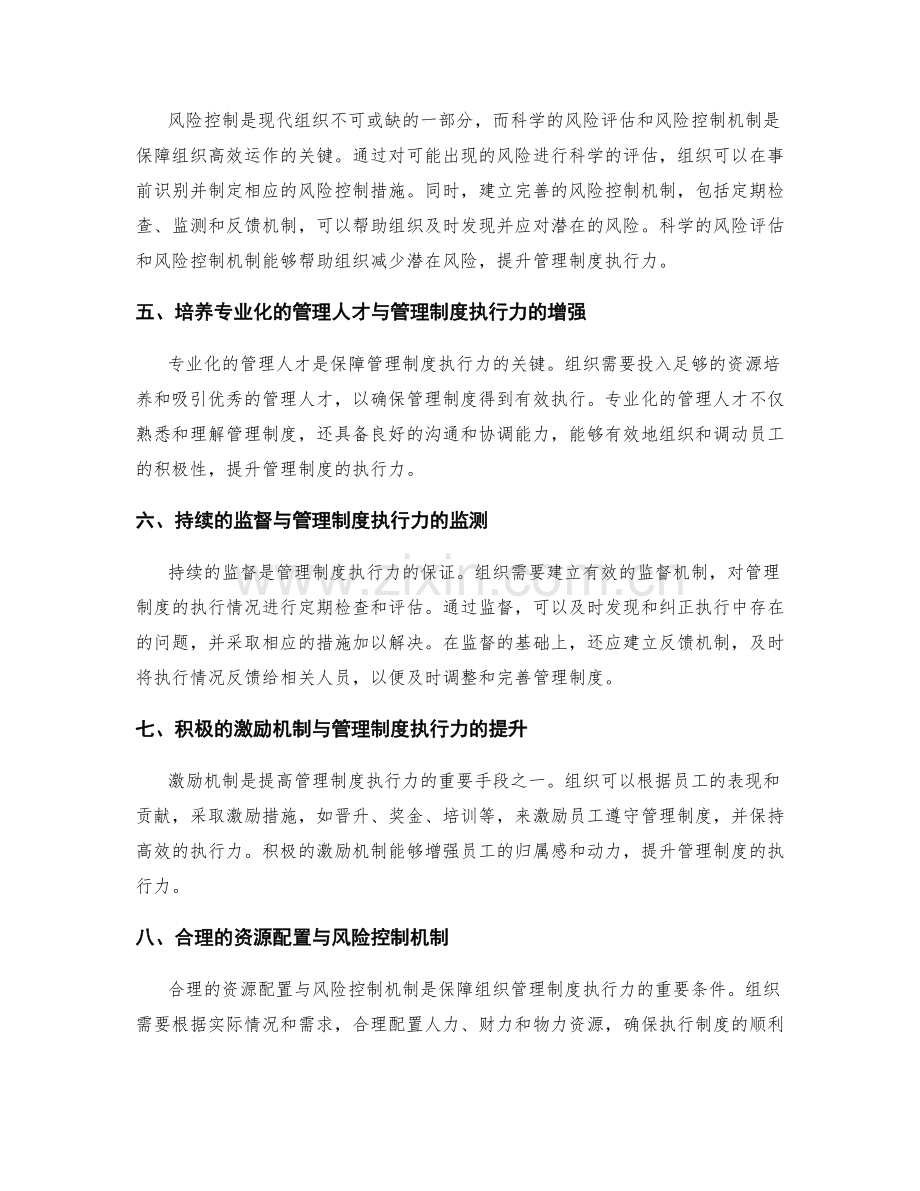 风险控制是现代组织不可或缺的一部分，而科学的风险评估和风险控制机制是保障组织高效运作的关键。通过对可能出现的风险进行科学的评估，组织可以在事前识别并制定相应的风险控制措施。同时，建立完善的风险控制机制，包括定期检查、监测和反馈机制，可以帮助组织及时发现并应对潜在的风险。科学的风险评估和风险控制机制能够帮助组织减少潜在风险，提升管理制度执行力。

五、培养专业化的管理人才与管理制度执行力的增强

专业化的管理人才是保障管理制度执行力的关键。组织需要投入足够的资源培养和吸引优秀的管理人才，以确保管理制度得到有效执行。专业化的管理人才不仅熟悉和理解管理制度，还具备良好的沟通和协调能力，能够有效地组织和调动员工的积极性，提升管理制度的执行力。

六、持续的监督与管理制度执行力的监测

持续的监督是管理制度执行力的保证。组织需要建立有效的监督机制，对管理制度的执行情况进行定期检查和评估。通过监督，可以及时发现和纠正执行中存在的问题，并采取相应的措施加以解决。在监督的基础上，还应建立反馈机制，及时将执行情况反馈给相关人员，以便及时调整和完善管理制度。

七、积极的激励机制与管理制度执行力的提升

激励机制是提高管理制度执行力的重要手段之一。组织可以根据员工的表现和贡献，采取激励措施，如晋升、奖金、培训等，来激励员工遵守管理制度，并保持高效的执行力。积极的激励机制能够增强员工的归属感和动力，提升管理制度的执行力。

八、合理的资源配置与风险控制机制

合理的资源配置与风险控制机制是保障组织管理制度执行力的重要条件。组织需要根据实际情况和需求，合理配置人力、财力和物力资源，确保执行制度的顺利

www.zixin.com.cn